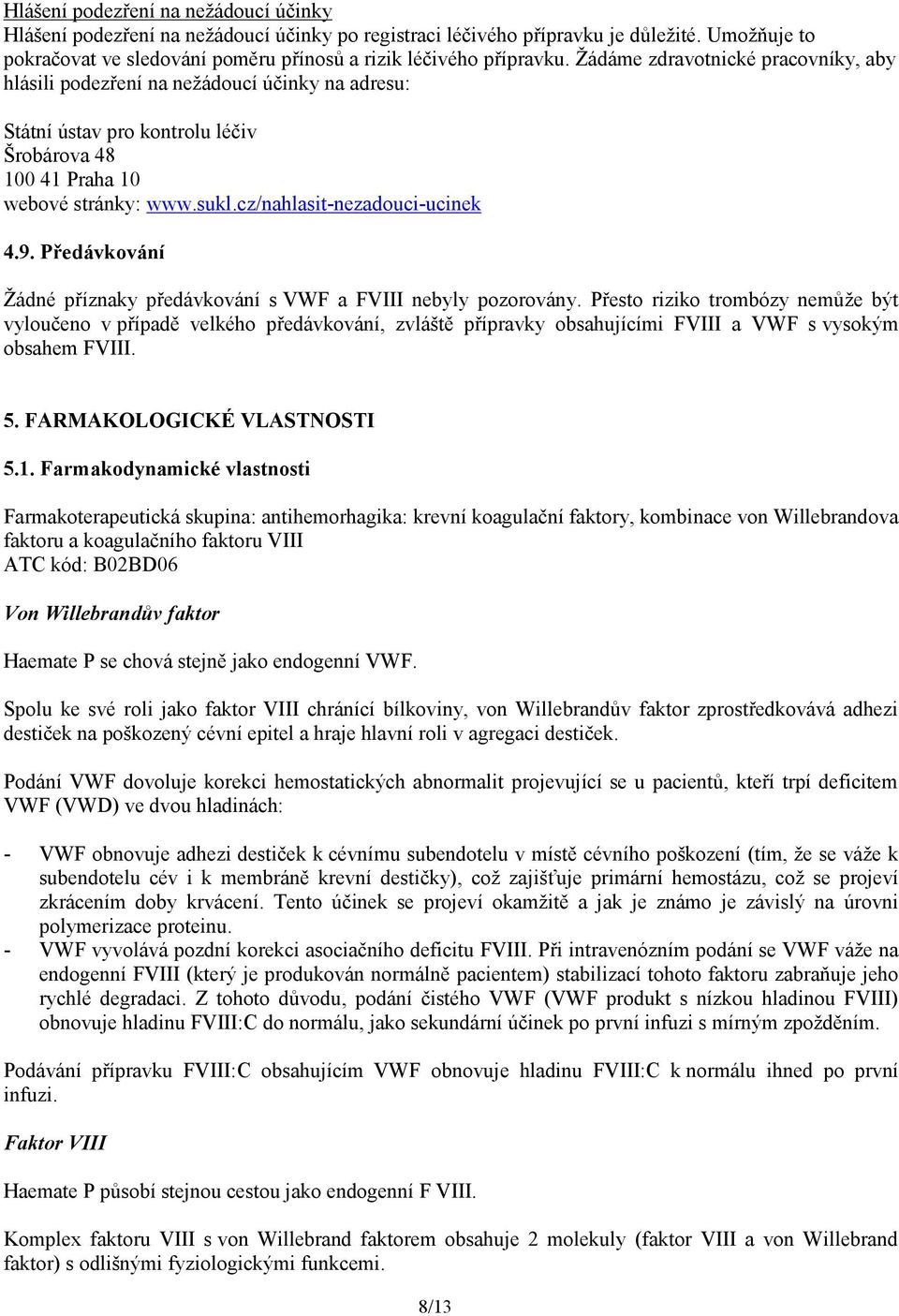 Hlášení podezření na nežádoucí účinky
Hlášení podezření na nežádoucí účinky po registraci léčivého přípravku je důležité. Umožňuje to pokračovat ve sledování poměru přínosů a rizik léčivého přípravku. Žádáme zdravotnické pracovníky, aby hlásili podezření na nežádoucí účinky na adresu:

Státní ústav pro kontrolu léčiv
Šrobárova 48
100 41 Praha 10
webové stránky: www.sukl.cz/nahlasit-nezadouci-ucinek

4.9. Předávkování

Žádné příznaky předávkování s VWF a FVIII nebyly pozorovány. Přesto riziko trombózy nemůže být vyloučeno v případě velkého předávkování, zvláště přípravky obsahujícími FVIII a VWF s vysokým obsahem FVIII.

5. FARMAKOLOGICKÉ VLASTNOSTI

5.1. Farmakodynamické vlastnosti

Farmakoterapeutická skupina: antihemorhagika: krevní koagulační faktory, kombinace von Willebrandova faktoru a koagulačního faktoru VIII
ATC kód: B02BD06

Von Willebrandův faktor

Haemate P se chová stejně jako endogenní VWF.

Spolu ke své roli jako faktor VIII chránící bílkoviny, von Willebrandův faktor zprostředkovává adhezi destiček na poškozený cévní epitel a hraje hlavní roli v agregaci destiček.

Podání VWF dovoluje korekci hemostatických abnormalit projevující se u pacientů, kteří trpí deficitem VWF (VWD) ve dvou hladinách:

- VWF obnovuje adhezi destiček k cévnímu subendotelu v místě cévního poškození (tím, že se váže k subendotelu cév i k membráně krevní destičky), což zajišťuje primární hemostázu, což se projeví zkrácením doby krvácení. Tento účinek se projeví okamžitě a jak je známo je závislý na úrovni polymerizace proteinu.
- VWF vyvolává pozdní korekci asociačního deficitu FVIII. Při intravenózním podání se VWF váže na endogenní FVIII (který je produkován normálně pacientem) stabilizací tohoto faktoru zabraňuje jeho rychlé degradaci. Z tohoto důvodu, podání čistého VWF (VWF produkt s nízkou hladinou FVIII) obnovuje hladinu FVIII:C do normálu, jako sekundární účinek po první infuzi s mírným zpožděním.

Podávání přípravku FVIII:C obsahujícím VWF obnovuje hladinu FVIII:C k normálu ihned po první infuzi.

Faktor VIII

Haemate P působí stejnou cestou jako endogenní F VIII.

Komplex faktoru VIII s von Willebrand faktorem obsahuje 2 molekuly (faktor VIII a von Willebrand faktor) s odlišnými fyziologickými funkcemi.

8/13